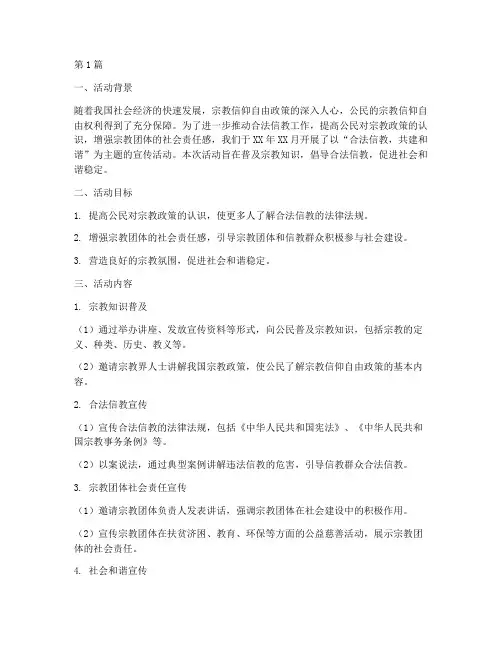 第1篇

一、活动背景

随着我国社会经济的快速发展，宗教信仰自由政策的深入人心，公民的宗教信仰自由权利得到了充分保障。为了进一步推动合法信教工作，提高公民对宗教政策的认识，增强宗教团体的社会责任感，我们于XX年XX月开展了以“合法信教，共建和谐”为主题的宣传活动。本次活动旨在普及宗教知识，倡导合法信教，促进社会和谐稳定。

二、活动目标

1. 提高公民对宗教政策的认识，使更多人了解合法信教的法律法规。

2. 增强宗教团体的社会责任感，引导宗教团体和信教群众积极参与社会建设。

3. 营造良好的宗教氛围，促进社会和谐稳定。

三、活动内容

1. 宗教知识普及

（1）通过举办讲座、发放宣传资料等形式，向公民普及宗教知识，包括宗教的定义、种类、历史、教义等。

（2）邀请宗教界人士讲解我国宗教政策，使公民了解宗教信仰自由政策的基本内容。

2. 合法信教宣传

（1）宣传合法信教的法律法规，包括《中华人民共和国宪法》、《中华人民共和国宗教事务条例》等。

（2）以案说法，通过典型案例讲解违法信教的危害，引导信教群众合法信教。

3. 宗教团体社会责任宣传

（1）邀请宗教团体负责人发表讲话，强调宗教团体在社会建设中的积极作用。

（2）宣传宗教团体在扶贫济困、教育、环保等方面的公益慈善活动，展示宗教团体的社会责任。

4. 社会和谐宣传